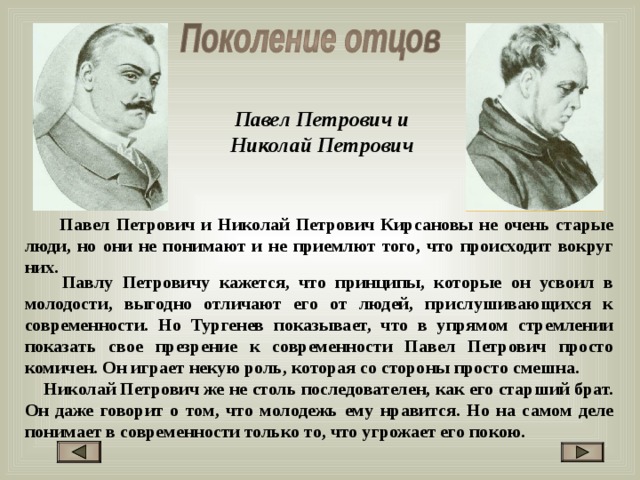 Поколение отцов

Павел Петрович и Николай Петрович

Павел Петрович и Николай Петрович Кирсановы не очень старые люди, но они не понимают и не приемлют того, что происходит вокруг них.

Павлу Петровичу кажется, что принципы, которые он усвоил в молодости, выгодно отличают его от людей, прислушивающихся к современности. Но Тургенев показывает, что в упрямом стремлении показать свое презрение к современности Павел Петрович просто комичен. Он играет некую роль, которая со стороны просто смешна.

Николай Петрович же не столь последователен, как его старший брат. Он даже говорит о том, что молодежь ему нравится. Но на самом деле понимает в современности только то, что угрожает его покою.